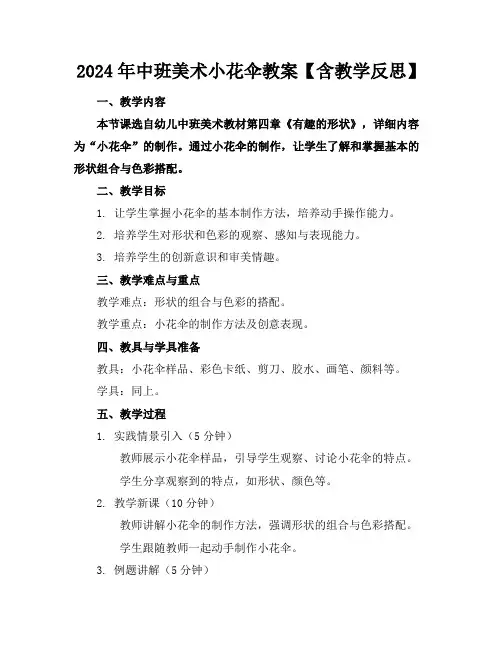 2024年中班美术小花伞教案【含教学反思】

一、教学内容

本节课选自幼儿中班美术教材第四章《有趣的形状》，详细内容为“小花伞”的制作。通过小花伞的制作，让学生了解和掌握基本的形状组合与色彩搭配。

二、教学目标

1. 让学生掌握小花伞的基本制作方法，培养动手操作能力。

2. 培养学生对形状和色彩的观察、感知与表现能力。

3. 培养学生的创新意识和审美情趣。

三、教学难点与重点

教学难点：形状的组合与色彩的搭配。

教学重点：小花伞的制作方法及创意表现。

四、教具与学具准备

教具：小花伞样品、彩色卡纸、剪刀、胶水、画笔、颜料等。

学具：同上。

五、教学过程

1. 实践情景引入（5分钟）

教师展示小花伞样品，引导学生观察、讨论小花伞的特点。

学生分享观察到的特点，如形状、颜色等。

2. 教学新课（10分钟）

教师讲解小花伞的制作方法，强调形状的组合与色彩搭配。

学生跟随教师一起动手制作小花伞。

3. 例题讲解（5分钟）